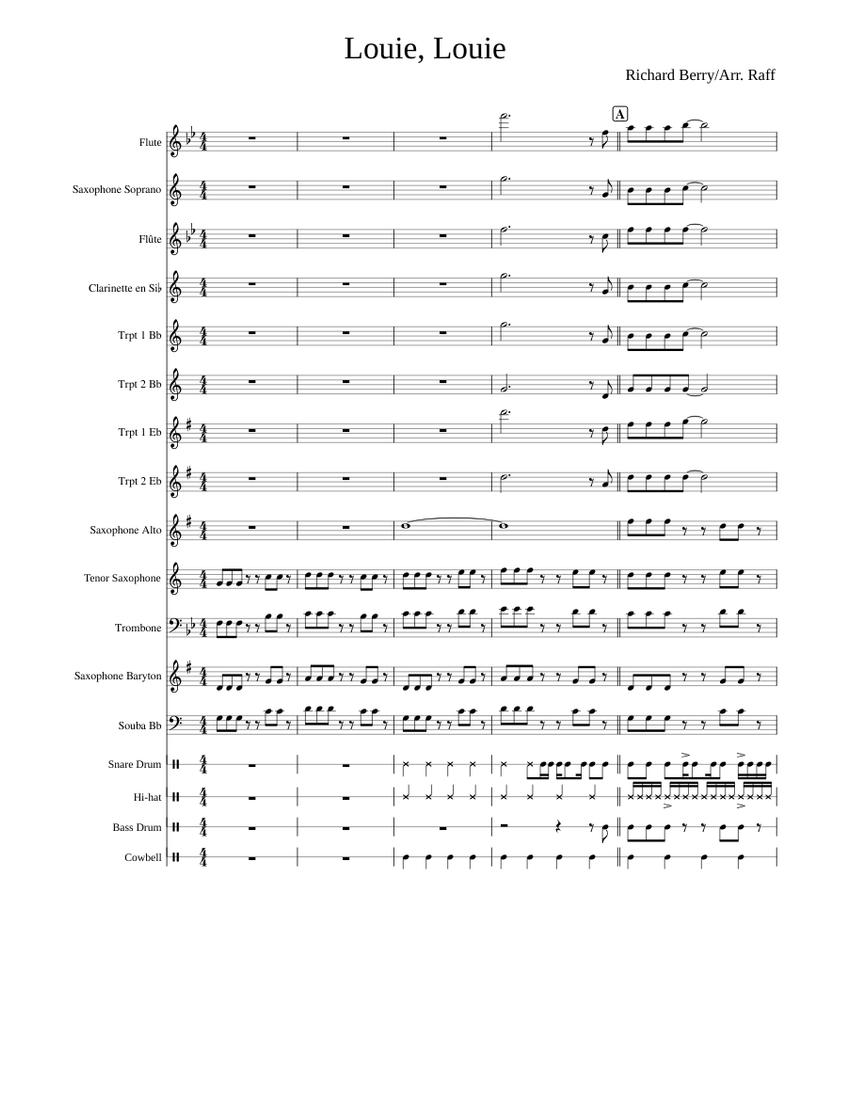 Louie, Louie

Richard Berry/Arr. Raff

A

Flute
Saxophone Soprano
Flûte
Clarinette en Si♭
Trpt 1 Bb
Trpt 2 Bb
Trpt 1 Eb
Trpt 2 Eb
Saxophone Alto
Tenor Saxophone
Trombone
Saxophone Baryton
Souba Bb
Snare Drum
Hi-hat
Bass Drum
Cowbell